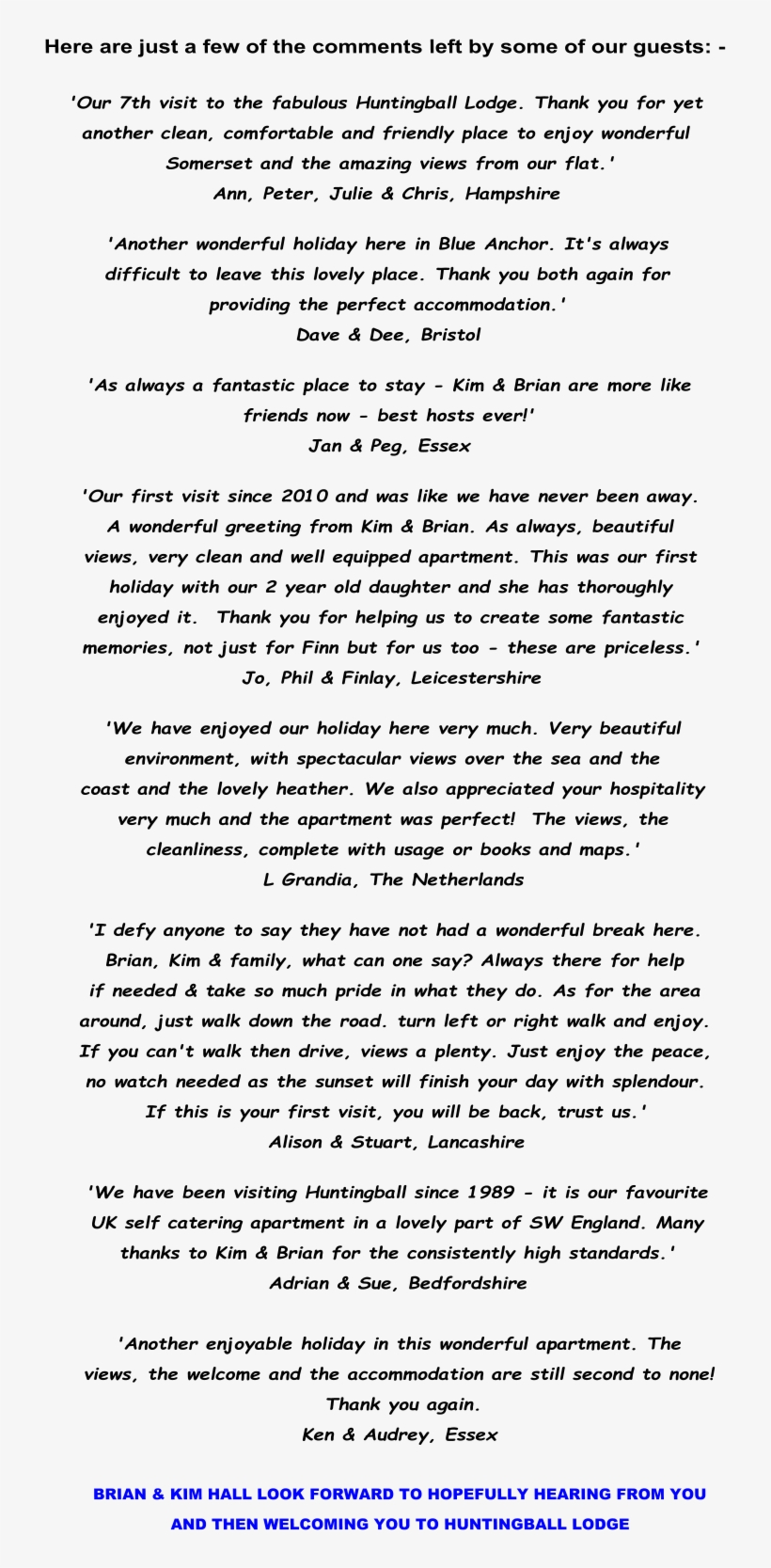 Here are just a few of the comments left by some of our guests: -

'Our 7th visit to the fabulous Huntingball Lodge. Thank you for yet another clean, comfortable and friendly place to enjoy wonderful Somerset and the amazing views from our flat.'
Ann, Peter, Julie & Chris, Hampshire

'Another wonderful holiday here in Blue Anchor. It's always difficult to leave this lovely place. Thank you both again for providing the perfect accommodation.'
Dave & Dee, Bristol

'As always a fantastic place to stay - Kim & Brian are more like friends now - best hosts ever!'
Jan & Peg, Essex

'Our first visit since 2010 and was like we have never been away. A wonderful greeting from Kim & Brian. As always, beautiful views, very clean and well equipped apartment. This was our first holiday with our 2 year old daughter and she has thoroughly enjoyed it. Thank you for helping us to create some fantastic memories, not just for Finn but for us too - these are priceless.'
Jo, Phil & Finlay, Leicestershire

'We have enjoyed our holiday here very much. Very beautiful environment, with spectacular views over the sea and the coast and the lovely heather. We also appreciated your hospitality very much and the apartment was perfect! The views, the cleanliness, complete with usage or books and maps.'
L Grandia, The Netherlands

'I defy anyone to say they have not had a wonderful break here. Brian, Kim & family, what can one say? Always there for help if needed & take so much pride in what they do. As for the area around, just walk down the road. turn left or right walk and enjoy. If you can't walk then drive, views a plenty. Just enjoy the peace, no watch needed as the sunset will finish your day with splendour. If this is your first visit, you will be back, trust us.'
Alison & Stuart, Lancashire

'We have been visiting Huntingball since 1989 - it is our favourite UK self catering apartment in a lovely part of SW England. Many thanks to Kim & Brian for the consistently high standards.'
Adrian & Sue, Bedfordshire

'Another enjoyable holiday in this wonderful apartment. The views, the welcome and the accommodation are still second to none! Thank you again.
Ken & Audrey, Essex

BRIAN & KIM HALL LOOK FORWARD TO HOPEFULLY HEARING FROM YOU AND THEN WELCOMING YOU TO HUNTINGBALL LODGE